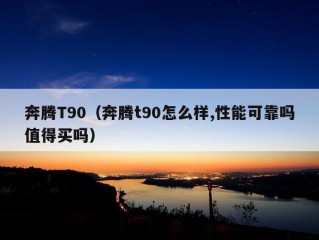 奔腾T90（奔腾t90怎么样,性能可靠吗值得买吗）